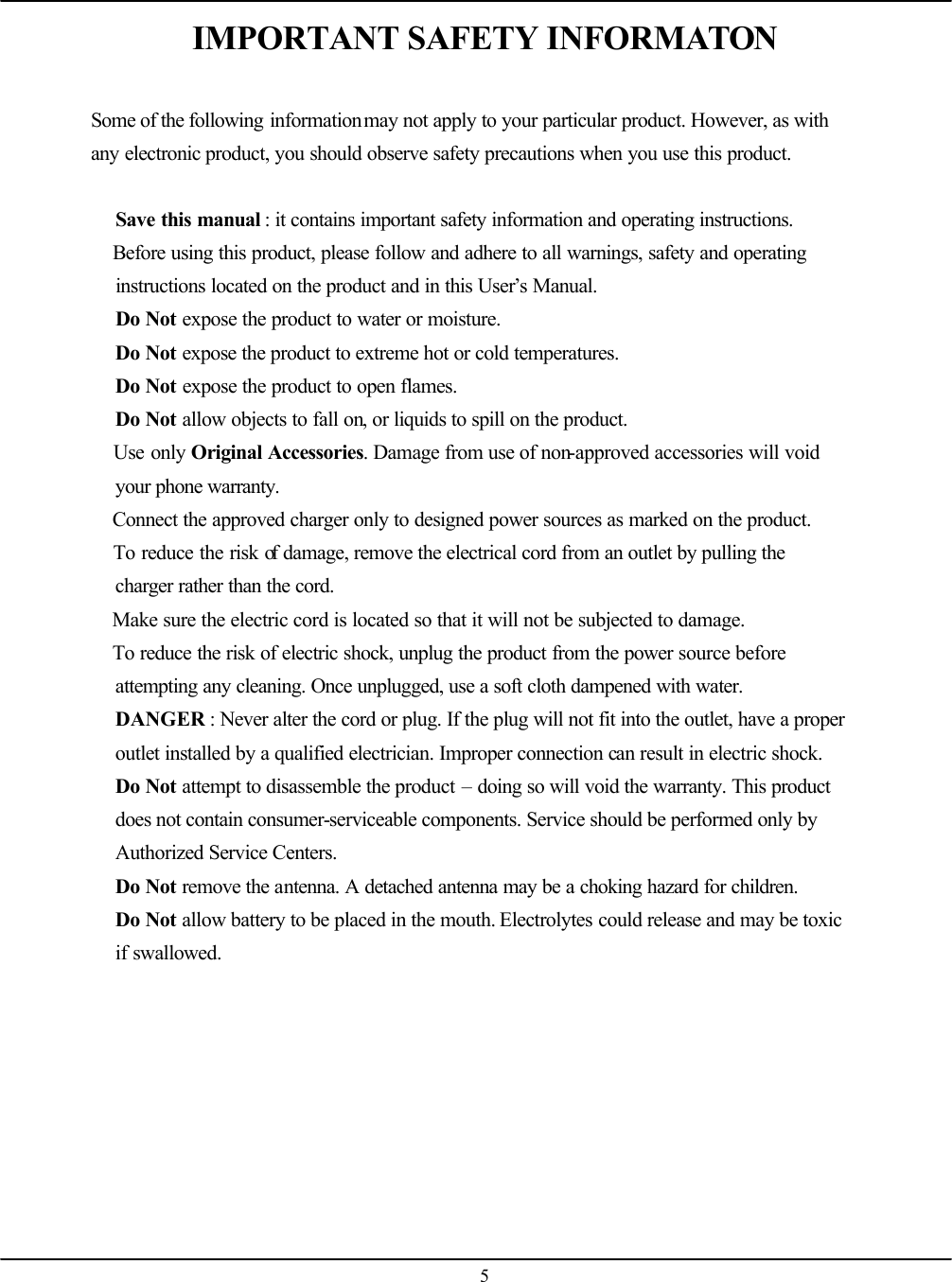 IMPORTANT SAFETY INFORMATON

Some of the following information may not apply to your particular product. However, as with any electronic product, you should observe safety precautions when you use this product.

Save this manual : it contains important safety information and operating instructions.

Before using this product, please follow and adhere to all warnings, safety and operating instructions located on the product and in this User's Manual.

Do Not expose the product to water or moisture.

Do Not expose the product to extreme hot or cold temperatures.

Do Not expose the product to open flames.

Do Not allow objects to fall on, or liquids to spill on the product.

Use only Original Accessories. Damage from use of non-approved accessories will void your phone warranty.

Connect the approved charger only to designed power sources as marked on the product.

To reduce the risk of damage, remove the electrical cord from an outlet by pulling the charger rather than the cord.

Make sure the electric cord is located so that it will not be subjected to damage.

To reduce the risk of electric shock, unplug the product from the power source before attempting any cleaning. Once unplugged, use a soft cloth dampened with water.

DANGER : Never alter the cord or plug. If the plug will not fit into the outlet, have a proper outlet installed by a qualified electrician. Improper connection can result in electric shock.

Do Not attempt to disassemble the product – doing so will void the warranty. This product does not contain consumer-serviceable components. Service should be performed only by Authorized Service Centers.

Do Not remove the antenna. A detached antenna may be a choking hazard for children.

Do Not allow battery to be placed in the mouth. Electrolytes could release and may be toxic if swallowed.

5